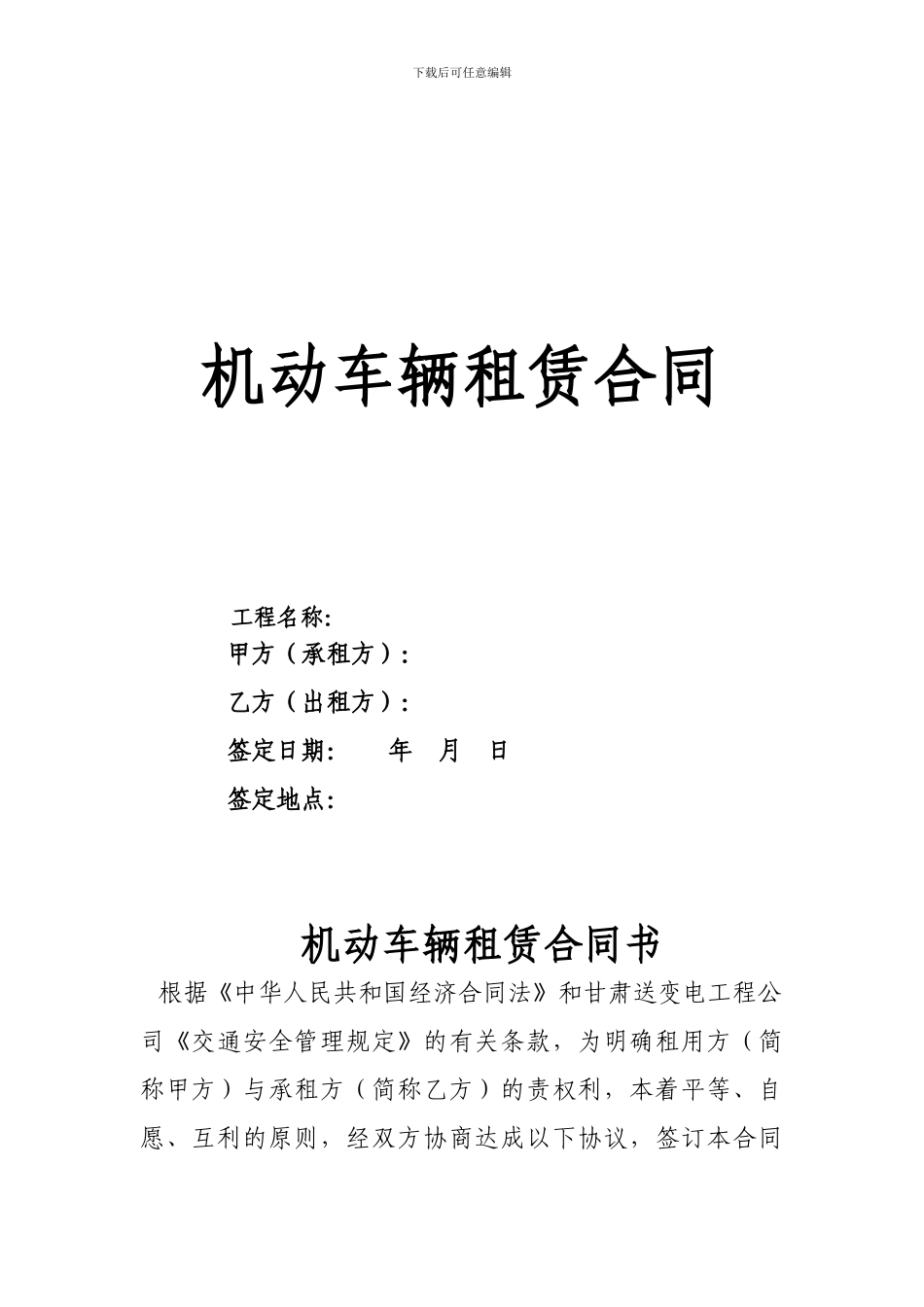 下载后可任意编辑

机动车辆租赁合同

工程名称:
甲方（承租方）:
乙方（出租方）:
签定日期:　　年　月　日
签定地点:

机动车辆租赁合同书

根据《中华人民共和国经济合同法》和甘肃送变电工程公司《交通安全管理规定》的有关条款，为明确租用方（简称甲方）与承租方（简称乙方）的责权利，本着平等、自愿、互利的原则，经双方协商达成以下协议，签订本合同